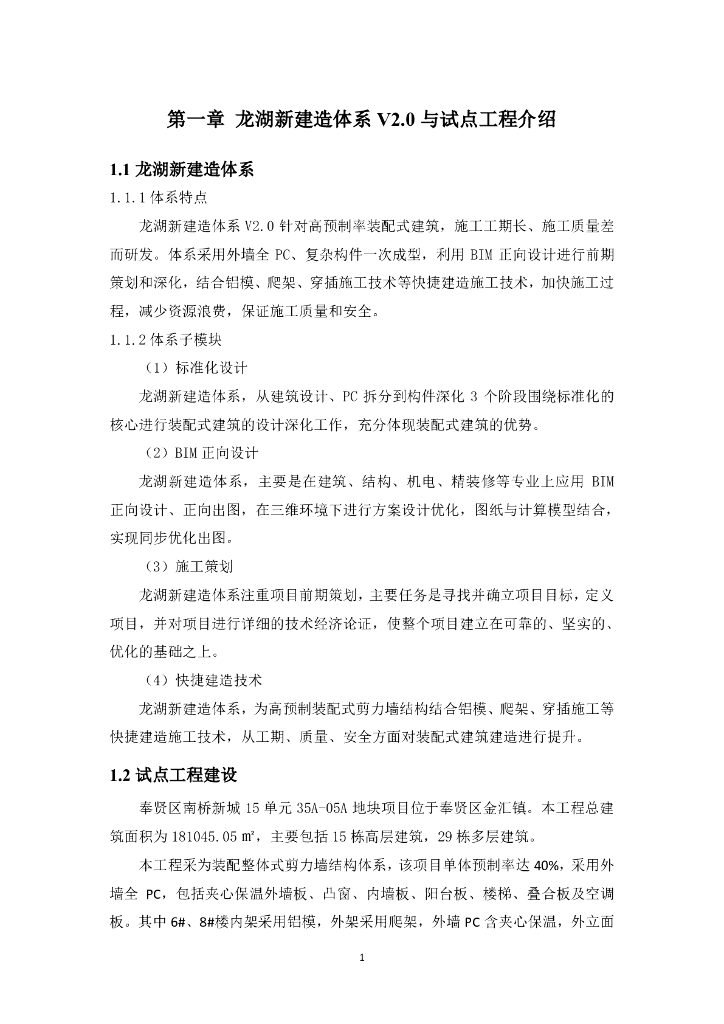 第一章 龙湖新建造体系 V2.0 与试点工程介绍

1.1 龙湖新建造体系

1.1.1 体系特点

龙湖新建造体系 V2.0 针对高预制率装配式建筑，施工工期长、施工质量差而研发。体系采用外墙全 PC、复杂构件一次成型，利用 BIM 正向设计进行前期策划和深化，结合铝模、爬架、穿插施工技术等快捷建造施工技术，加快施工过程，减少资源浪费，保证施工质量和安全。

1.1.2 体系子模块

（1）标准化设计

龙湖新建造体系，从建筑设计、PC 拆分到构件深化 3 个阶段围绕标准化的核心进行装配式建筑的设计深化工作，充分体现装配式建筑的优势。

（2）BIM 正向设计

龙湖新建造体系，主要是在建筑、结构、机电、精装修等专业上应用 BIM 正向设计、正向出图，在三维环境下进行方案设计优化，图纸与计算模型结合，实现同步优化出图。

（3）施工策划

龙湖新建造体系注重项目前期策划，主要任务是寻找并确立项目目标，定义项目，并对项目进行详细的技术经济论证，使整个项目建立在可靠的、坚实的、优化的基础之上。

（4）快捷建造技术

龙湖新建造体系，为高预制装配式剪力墙结构结合铝模、爬架、穿插施工等快捷建造施工技术，从工期、质量、安全方面对装配式建筑建造进行提升。

1.2 试点工程建设

奉贤区南桥新城 15 单元 35A-05A 地块项目位于奉贤区金汇镇。本工程总建筑面积为 181045.05 ㎡，主要包括 15 栋高层建筑，29 栋多层建筑。

本工程采为装配整体式剪力墙结构体系，该项目单体预制率达 40%，采用外墙全 PC，包括夹心保温外墙板、凸窗、内墙板、阳台板、楼梯、叠合板及空调板。其中 6#、8#楼内架采用铝模，外架采用爬架，外墙 PC 含夹心保温，外立面

1